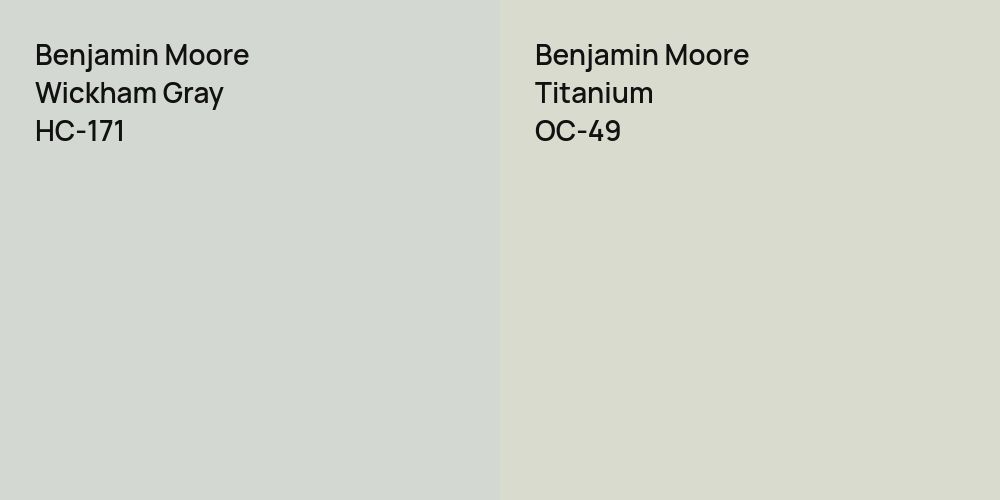 Benjamin Moore
Wickham Gray
HC-171

Benjamin Moore
Titanium
OC-49